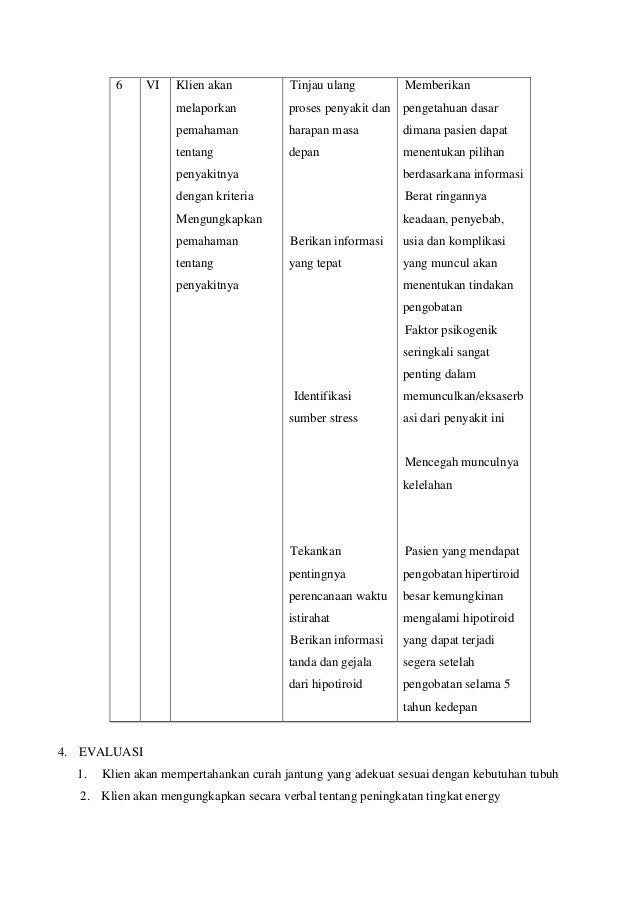 | 6 | VI | Klien akan melaporkan pemahaman tentang penyakitnya dengan kriteria Mengungkapkan pemahaman tentang penyakitnya | Tinjau ulang proses penyakit dan harapan masa depan<br><br>Berikan informasi yang tepat<br><br>Identifikasi sumber stress<br><br>Tekankan pentingnya perencanaan waktu istirahat<br>Berikan informasi tanda dan gejala dari hipotiroid | Memberikan pengetahuan dasar dimana pasien dapat menentukan pilihan berdasarkana informasi<br>Berat ringannya keadaan, penyebab, usia dan komplikasi yang muncul akan menentukan tindakan pengobatan<br>Faktor psikogenik seringkali sangat penting dalam memunculkan/eksaserbasi dari penyakit ini<br><br>Mencegah munculnya kelelahan<br><br>Pasien yang mendapat pengobatan hipertiroid besar kemungkinan mengalami hipotiroid yang dapat terjadi segera setelah pengobatan selama 5 tahun kedepan |

4. EVALUASI
1. Klien akan mempertahankan curah jantung yang adekuat sesuai dengan kebutuhan tubuh
2. Klien akan mengungkapkan secara verbal tentang peningkatan tingkat energy